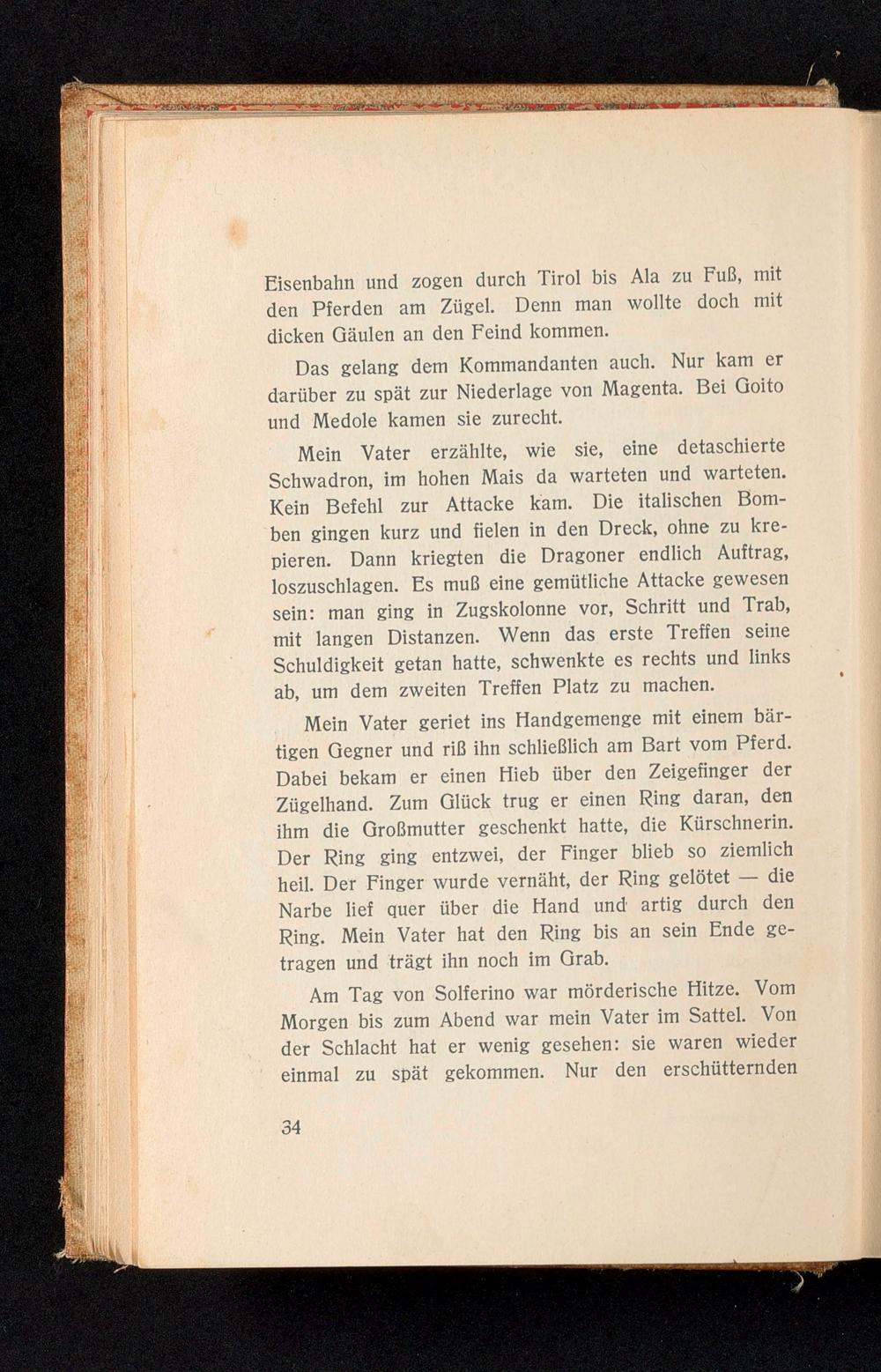 Eisenbahn und zogen durch Tirol bis Ala zu Fuß, mit den Pferden am Zügel. Denn man wollte doch mit dicken Gäulen an den Feind kommen.

Das gelang dem Kommandanten auch. Nur kam er darüber zu spät zur Niederlage von Magenta. Bei Goito und Medole kamen sie zurecht.

Mein Vater erzählte, wie sie, eine detaschierte Schwadron, im hohen Mais da warteten und warteten. Kein Befehl zur Attacke kam. Die italischen Bomben gingen kurz und fielen in den Dreck, ohne zu krepieren. Dann kriegten die Dragoner endlich Auftrag, loszuschlagen. Es muß eine gemütliche Attacke gewesen sein: man ging in Zugskolonne vor, Schritt und Trab, mit langen Distanzen. Wenn das erste Treffen seine Schuldigkeit getan hatte, schwenkte es rechts und links ab, um dem zweiten Treffen Platz zu machen.

Mein Vater geriet ins Handgemenge mit einem bärtigen Gegner und riß ihn schließlich am Bart vom Pferd. Dabei bekam er einen Hieb über den Zeigefinger der Zügelhand. Zum Glück trug er einen Ring daran, den ihm die Großmutter geschenkt hatte, die Kürschnerin. Der Ring ging entzwei, der Finger blieb so ziemlich heil. Der Finger wurde vernäht, der Ring gelötet — die Narbe lief quer über die Hand und artig durch den Ring. Mein Vater hat den Ring bis an sein Ende getragen und trägt ihn noch im Grab.

Am Tag von Solferino war mörderische Hitze. Vom Morgen bis zum Abend war mein Vater im Sattel. Von der Schlacht hat er wenig gesehen: sie waren wieder einmal zu spät gekommen. Nur den erschütternden

34